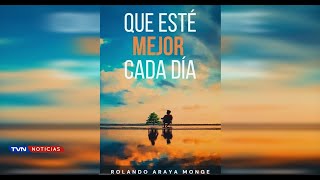 QUE ESTÉ
MEJOR
CADA DÍA

TVN NOTICIAS

ROLANDO ARAYA MONGE